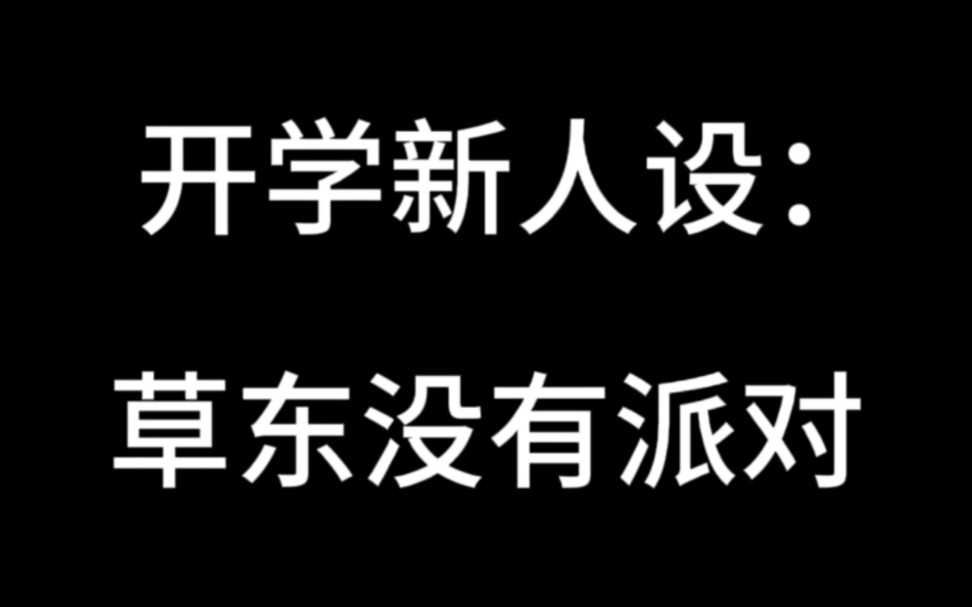 开学新人设:

草东没有派对